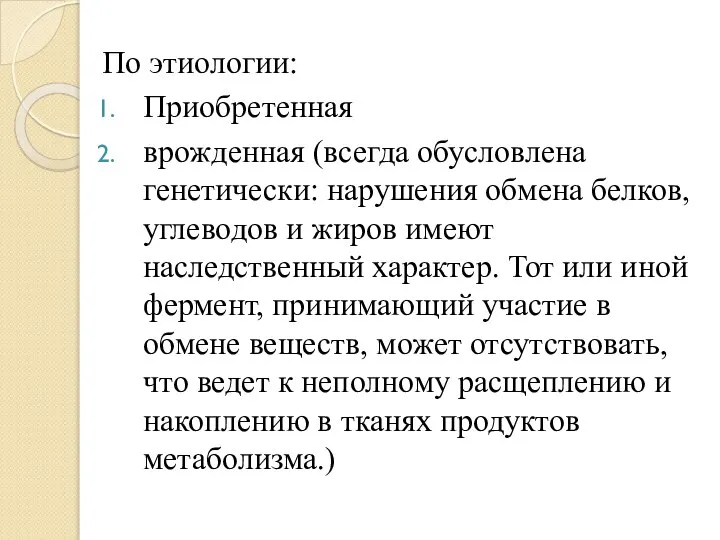 По этиологии:

1. Приобретенная
2. врожденная (всегда обусловлена генетически: нарушения обмена белков, углеводов и жиров имеют наследственный характер. Тот или иной фермент, принимающий участие в обмене веществ, может отсутствовать, что ведет к неполному расщеплению и накоплению в тканях продуктов метаболизма.)